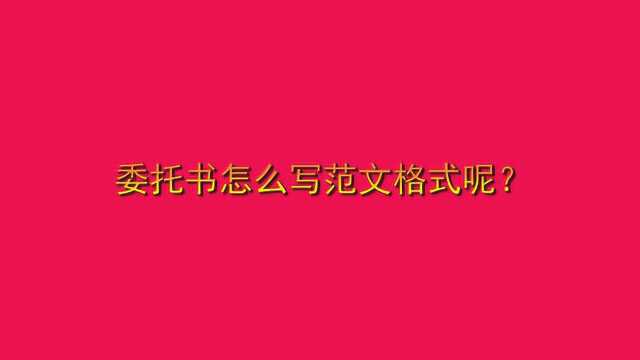 委托书怎么写范文格式呢？